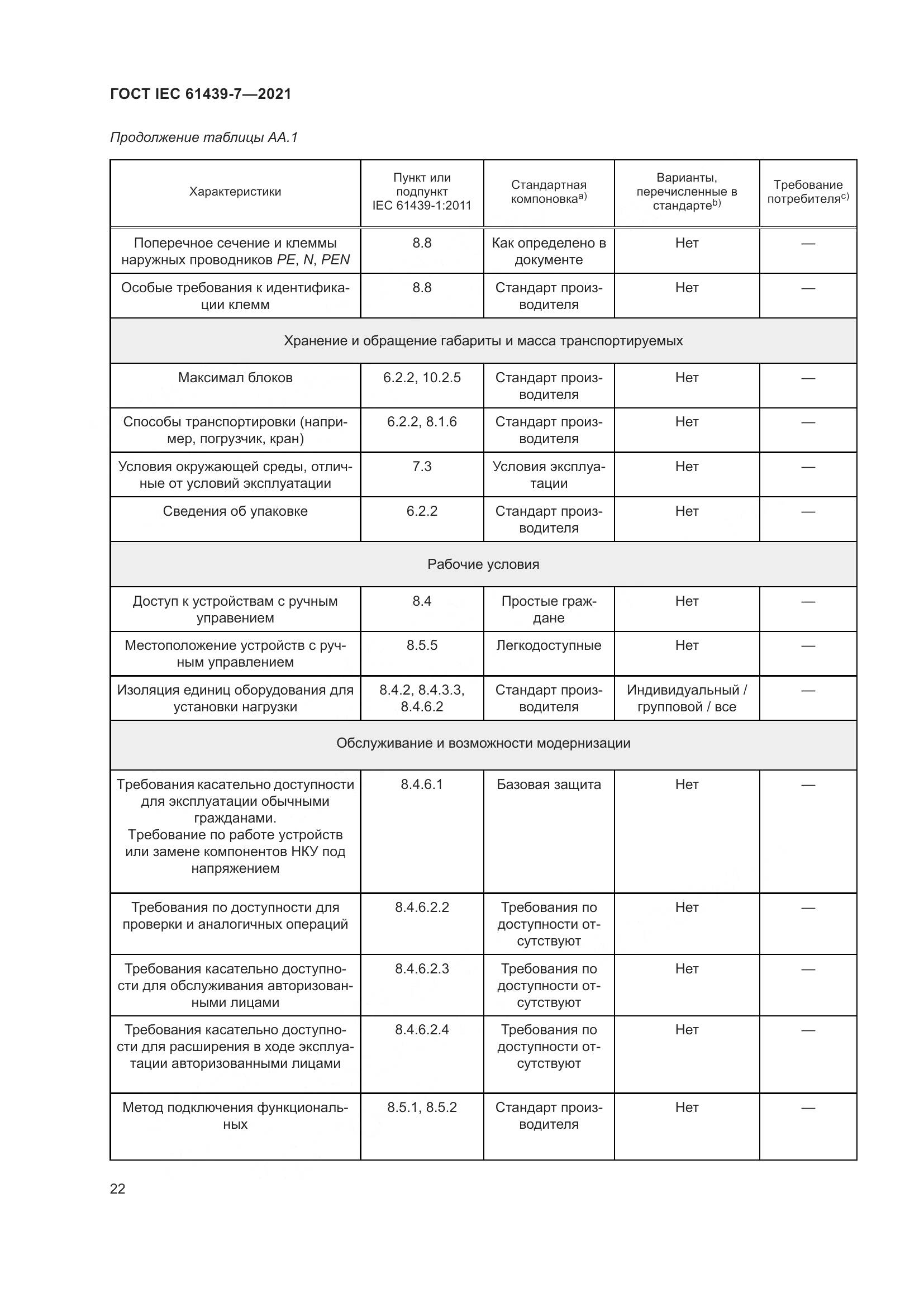 ГОСТ IEC 61439-7—2021

Продолжение таблицы АА.1

| Характеристики | Пункт или подпункт IEC 61439-1:2011 | Стандартная компоновка$^{a)}$ | Варианты, перечисленные в стандарте$^{b)}$ | Требование потребителя$^{c)}$ |
|---|---|---|---|---|
| Поперечное сечение и клеммы наружных проводников PE, N, PEN | 8.8 | Как определено в документе | Нет | — |
| Особые требования к идентификации клемм | 8.8 | Стандарт производителя | Нет | — |
| Хранение и обращение габариты и масса транспортируемых | | | | |
| Максимал блоков | 6.2.2, 10.2.5 | Стандарт производителя | Нет | — |
| Способы транспортировки (например, погрузчик, кран) | 6.2.2, 8.1.6 | Стандарт производителя | Нет | — |
| Условия окружающей среды, отличные от условий эксплуатации | 7.3 | Условия эксплуатации | Нет | — |
| Сведения об упаковке | 6.2.2 | Стандарт производителя | Нет | — |
| Рабочие условия | | | | |
| Доступ к устройствам с ручным управлением | 8.4 | Простые граждане | Нет | — |
| Местоположение устройств с ручным управлением | 8.5.5 | Легкодоступные | Нет | — |
| Изоляция единиц оборудования для установки нагрузки | 8.4.2, 8.4.3.3, 8.4.6.2 | Стандарт производителя | Индивидуальный / групповой / все | — |
| Обслуживание и возможности модернизации | | | | |
| Требования касательно доступности для эксплуатации обычными гражданами. Требование по работе устройств или замене компонентов НКУ под напряжением | 8.4.6.1 | Базовая защита | Нет | — |
| Требования по доступности для проверки и аналогичных операций | 8.4.6.2.2 | Требования по доступности отсутствуют | Нет | — |
| Требования касательно доступности для обслуживания авторизованными лицами | 8.4.6.2.3 | Требования по доступности отсутствуют | Нет | — |
| Требования касательно доступности для расширения в ходе эксплуатации авторизованными лицами | 8.4.6.2.4 | Требования по доступности отсутствуют | Нет | — |
| Метод подключения функциональных | 8.5.1, 8.5.2 | Стандарт производителя | Нет | — |

22